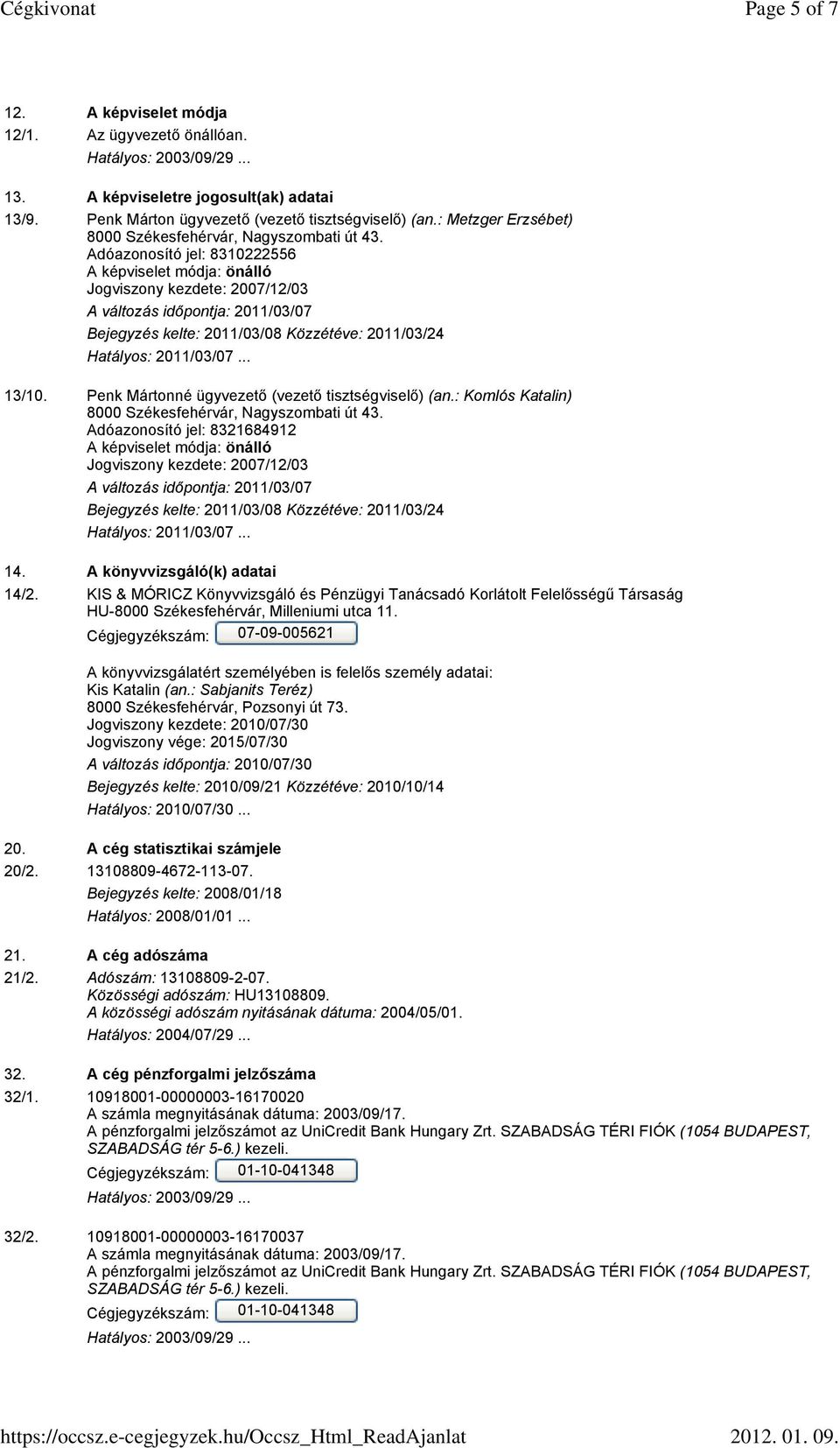 Cégkivonat Page 5 of 7

12. A képviselet módja
12/1. Az ügyvezető önállóan.
Hatályos: 2003/09/29 ...

13. A képviseletre jogosult(ak) adatai
13/9. Penk Márton ügyvezető (vezető tisztségviselő) (an.: Metzger Erzsébet)
8000 Székesfehérvár, Nagyszombati út 43.
Adóazonosító jel: 8310222556
A képviselet módja: önálló
Jogviszony kezdete: 2007/12/03
A változás időpontja: 2011/03/07
Bejegyzés kelte: 2011/03/08 Közzétéve: 2011/03/24
Hatályos: 2011/03/07 ...

13/10. Penk Mártonné ügyvezető (vezető tisztségviselő) (an.: Komlós Katalin)
8000 Székesfehérvár, Nagyszombati út 43.
Adóazonosító jel: 8321684912
A képviselet módja: önálló
Jogviszony kezdete: 2007/12/03
A változás időpontja: 2011/03/07
Bejegyzés kelte: 2011/03/08 Közzétéve: 2011/03/24
Hatályos: 2011/03/07 ...

14. A könyvvizsgáló(k) adatai
14/2. KIS & MÓRICZ Könyvvizsgáló és Pénzügyi Tanácsadó Korlátolt Felelősségű Társaság
HU-8000 Székesfehérvár, Milleniumi utca 11.
Cégjegyzékszám: 07-09-005621

A könyvvizsgálatért személyében is felelős személy adatai:
Kis Katalin (an.: Sabjanits Teréz)
8000 Székesfehérvár, Pozsonyi út 73.
Jogviszony kezdete: 2010/07/30
Jogviszony vége: 2015/07/30
A változás időpontja: 2010/07/30
Bejegyzés kelte: 2010/09/21 Közzétéve: 2010/10/14
Hatályos: 2010/07/30 ...

20. A cég statisztikai számjele
20/2. 13108809-4672-113-07.
Bejegyzés kelte: 2008/01/18
Hatályos: 2008/01/01 ...

21. A cég adószáma
21/2. Adószám: 13108809-2-07.
Közösségi adószám: HU13108809.
A közösségi adószám nyitásának dátuma: 2004/05/01.
Hatályos: 2004/07/29 ...

32. A cég pénzforgalmi jelzőszáma
32/1. 10918001-00000003-16170020
A számla megnyitásának dátuma: 2003/09/17.
A pénzforgalmi jelzőszámot az UniCredit Bank Hungary Zrt. SZABADSÁG TÉRI FIÓK (1054 BUDAPEST, SZABADSÁG tér 5-6.) kezeli.
Cégjegyzékszám: 01-10-041348
Hatályos: 2003/09/29 ...

32/2. 10918001-00000003-16170037
A számla megnyitásának dátuma: 2003/09/17.
A pénzforgalmi jelzőszámot az UniCredit Bank Hungary Zrt. SZABADSÁG TÉRI FIÓK (1054 BUDAPEST, SZABADSÁG tér 5-6.) kezeli.
Cégjegyzékszám: 01-10-041348
Hatályos: 2003/09/29 ...

https://occsz.e-cegjegyzek.hu/Occsz_Html_ReadAjanlat 2012. 01. 09.